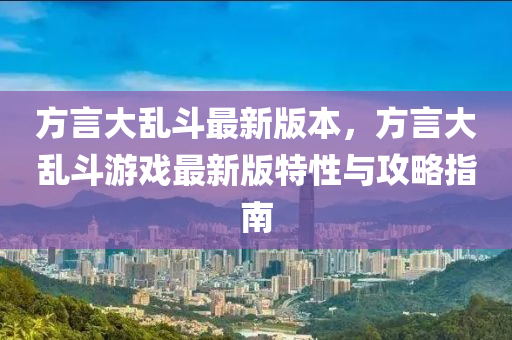 方言大乱斗最新版本，方言大乱斗游戏最新版特性与攻略指南